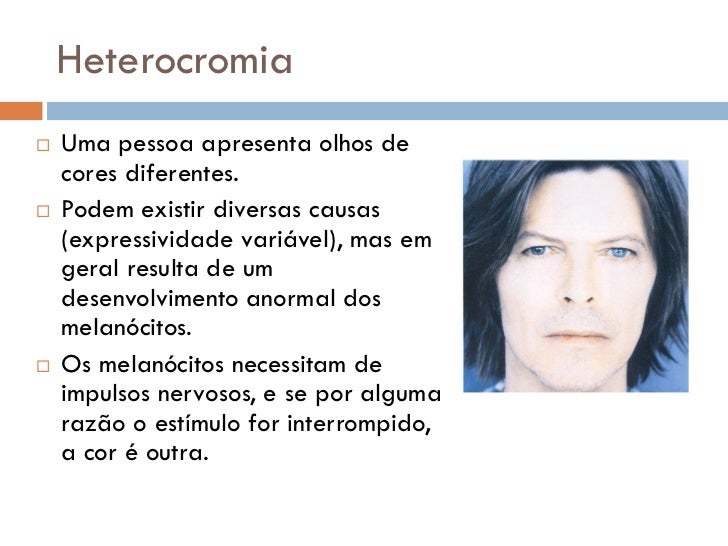 Heterocromia

□ Uma pessoa apresenta olhos de cores diferentes.

□ Podem existir diversas causas (expressividade variável), mas em geral resulta de um desenvolvimento anormal dos melanócitos.

□ Os melanócitos necessitam de impulsos nervosos, e se por alguma razão o estímulo for interrompido, a cor é outra.